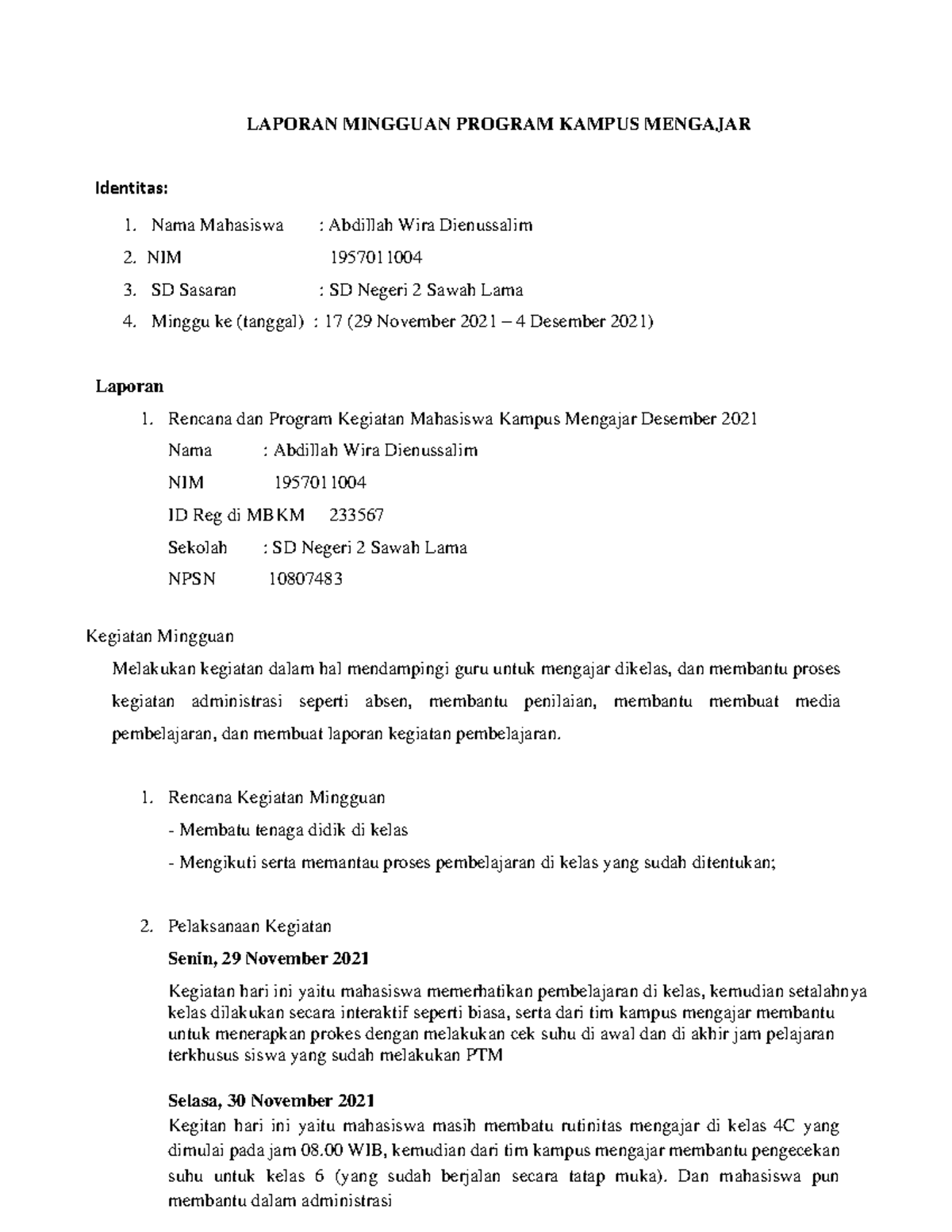 LAPORAN MINGGUAN PROGRAM KAMPUS MENGAJAR

Identitas:

1. Nama Mahasiswa : Abdillah Wira Dienussalim
2. NIM 1957011004
3. SD Sasaran : SD Negeri 2 Sawah Lama
4. Minggu ke (tanggal) : 17 (29 November 2021 – 4 Desember 2021)

Laporan

1. Rencana dan Program Kegiatan Mahasiswa Kampus Mengajar Desember 2021
Nama : Abdillah Wira Dienussalim
NIM 1957011004
ID Reg di MBKM 233567
Sekolah : SD Negeri 2 Sawah Lama
NPSN 10807483

Kegiatan Mingguan

Melakukan kegiatan dalam hal mendampingi guru untuk mengajar dikelas, dan membantu proses kegiatan administrasi seperti absen, membantu penilaian, membantu membuat media pembelajaran, dan membuat laporan kegiatan pembelajaran.

1. Rencana Kegiatan Mingguan
- Membatu tenaga didik di kelas
- Mengikuti serta memantau proses pembelajaran di kelas yang sudah ditentukan;

2. Pelaksanaan Kegiatan
Senin, 29 November 2021
Kegiatan hari ini yaitu mahasiswa memerhatikan pembelajaran di kelas, kemudian setalahnya kelas dilakukan secara interaktif seperti biasa, serta dari tim kampus mengajar membantu untuk menerapkan prokes dengan melakukan cek suhu di awal dan di akhir jam pelajaran terkhusus siswa yang sudah melakukan PTM

Selasa, 30 November 2021
Kegitan hari ini yaitu mahasiswa masih membatu rutinitas mengajar di kelas 4C yang dimulai pada jam 08.00 WIB, kemudian dari tim kampus mengajar membantu pengecekan suhu untuk kelas 6 (yang sudah berjalan secara tatap muka). Dan mahasiswa pun membantu dalam administrasi